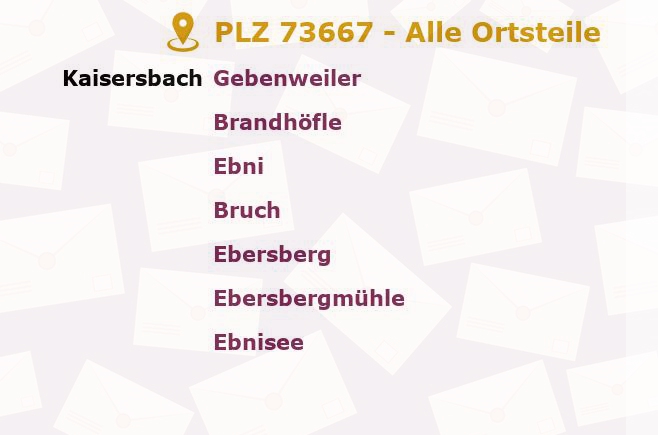 PLZ 73667 - Alle Ortsteile

Kaisersbach Gebenweiler
Brandhöfle
Ebni
Bruch
Ebersberg
Ebersbergmühle
Ebnisee